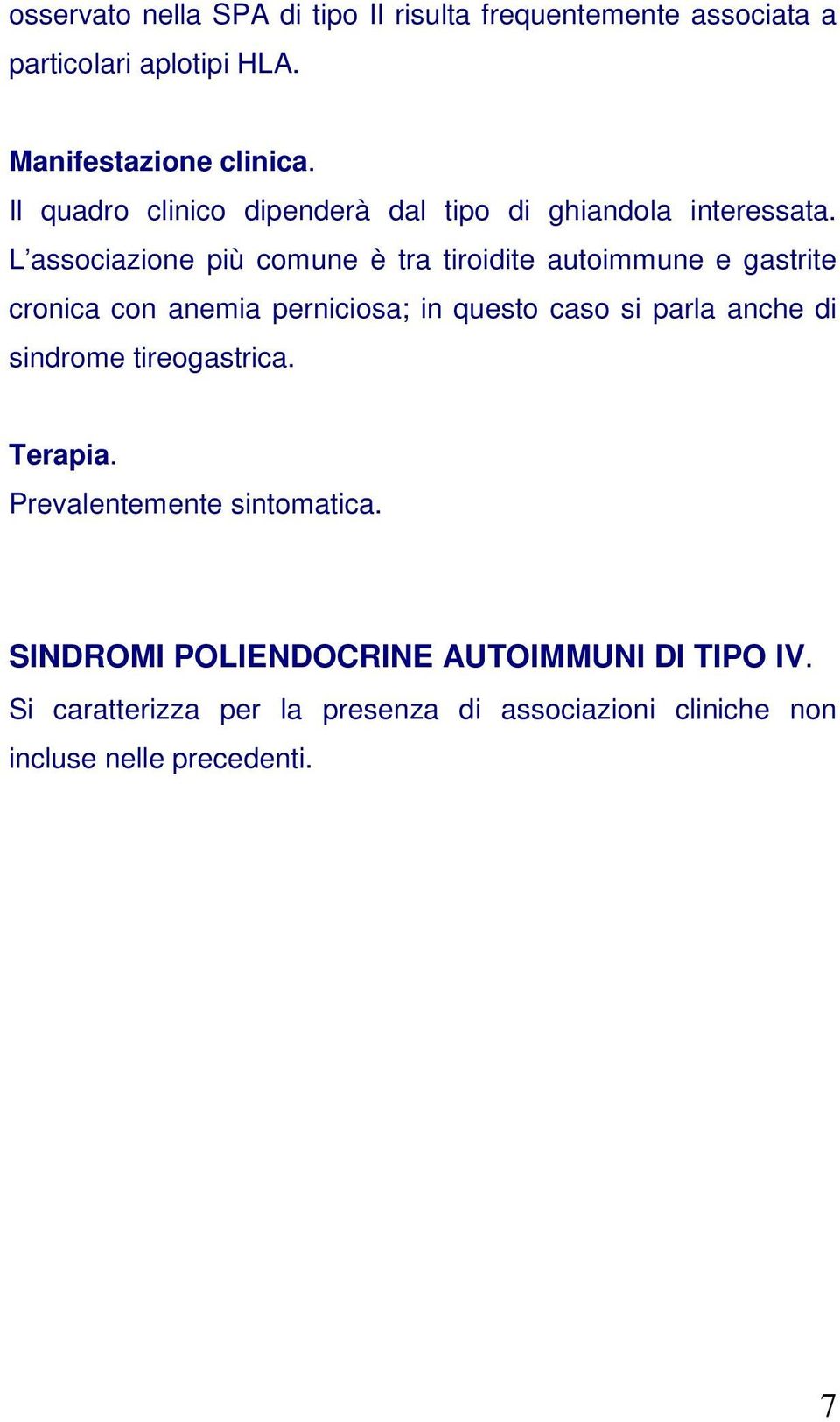 osservato nella SPA di tipo II risulta frequentemente associata a particolari aplotipi HLA.

Manifestazione clinica.
Il quadro clinico dipenderà dal tipo di ghiandola interessata. L'associazione più comune è tra tiroidite autoimmune e gastrite cronica con anemia perniciosa; in questo caso si parla anche di sindrome tireogastrica.

Terapia.
Prevalentemente sintomatica.

SINDROMI POLIENDOCRINE AUTOIMMUNI DI TIPO IV.
Si caratterizza per la presenza di associazioni cliniche non incluse nelle precedenti.

7